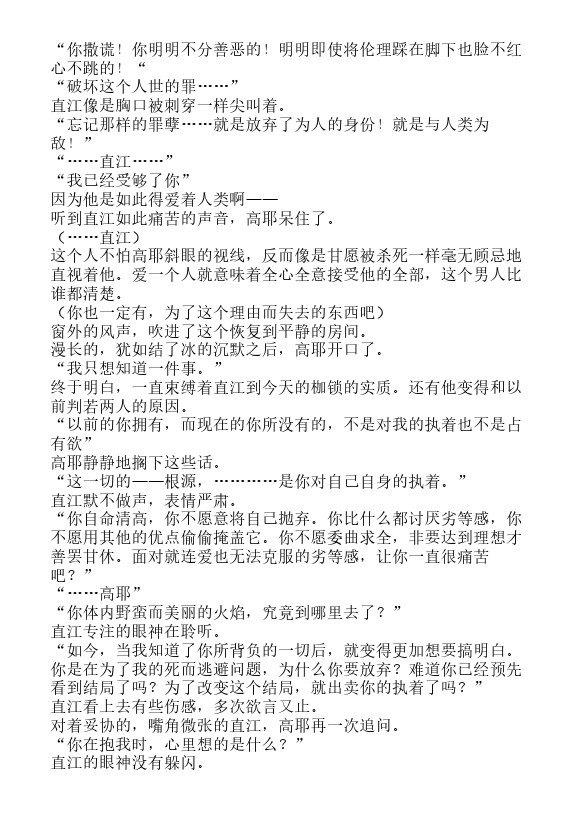 “你撒谎！你明明不分善恶的！明明即使将伦理踩在脚下也脸不红心不跳的！“
“破坏这个人世的罪……”
直江像是胸口被刺穿一样尖叫着。
“忘记那样的罪孽……就是放弃了为人的身份！就是与人类为敌！”
“……直江……”
“我已经受够了你”
因为他是如此得爱着人类啊——
听到直江如此痛苦的声音，高耶呆住了。
（……直江）
这个人不怕高耶斜眼的视线，反而像是甘愿被杀死一样毫无顾忌地直视着他。爱一个人就意味着全心全意接受他的全部，这个男人比谁都清楚。
（你也一定有，为了这个理由而失去的东西吧）
窗外的风声，吹进了这个恢复到平静的房间。
漫长的，犹如结了冰的沉默之后，高耶开口了。
“我只想知道一件事。”
终于明白，一直束缚着直江到今天的枷锁的实质。还有他变得和以前判若两人的原因。
“以前的你拥有，而现在的你所没有的，不是对我的执着也不是占有欲”
高耶静静地搁下这些话。
“这一切的——根源，…………是你对自己自身的执着。”
直江默不做声，表情严肃。
“你自命清高，你不愿意将自己抛弃。你比什么都讨厌劣等感，你不愿用其他的优点偷偷掩盖它。你不愿委曲求全，非要达到理想才善罢甘休。面对就连爱也无法克服的劣等感，让你一直很痛苦吧？”
“……高耶”
“你体内野蛮而美丽的火焰，究竟到哪里去了？”
直江专注的眼神在聆听。
“如今，当我知道了你所背负的一切后，就变得更加想要搞明白。你是在为了我的死而逃避问题，为什么你要放弃？难道你已经预先看到结局了吗？为了改变这个结局，就出卖你的执着了吗？”
直江看上去有些伤感，多次欲言又止。
对着妥协的，嘴角微张的直江，高耶再一次追问。
“你在抱我时，心里想的是什么？”
直江的眼神没有躲闪。